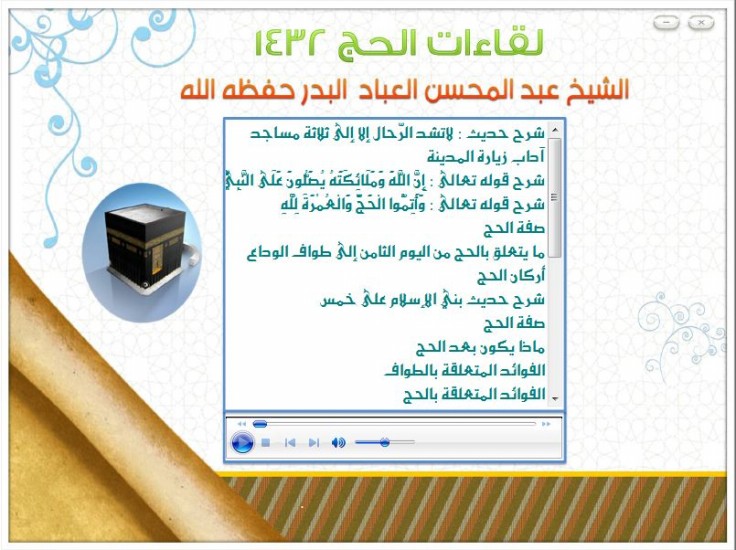 لقاءات الحج ١٤٣٢

الشيخ عبد المحسن العباد البدر حفظه الله

شرح حديث : لاتشد الرّحال إلا إلى ثلاثة مساجد
آداب زيارة المدينة
شرح قوله تعالى : إِنَّ اللَّهَ وَمَلَائِكَتَهُ يُصَلُّونَ عَلَى النَّبِيِّ
شرح قوله تعالى : وَأَتِمُّوا الْحَجَّ وَالْعُمْرَةَ لِلَّهِ
صفة الحج
ما يتعلق بالحج من اليوم الثامن إلى طواف الوداع
أركان الحج
شرح حديث بني الإسلام على خمس
صفة الحج
ماذا يكون بعد الحج
الفوائد المتعلقة بالطواف
الفوائد المتعلقة بالحج